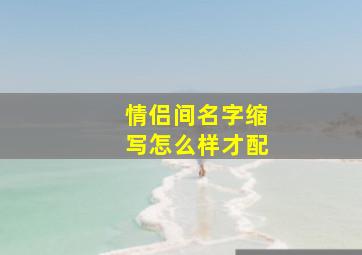 情侣间名字缩写怎么样才配